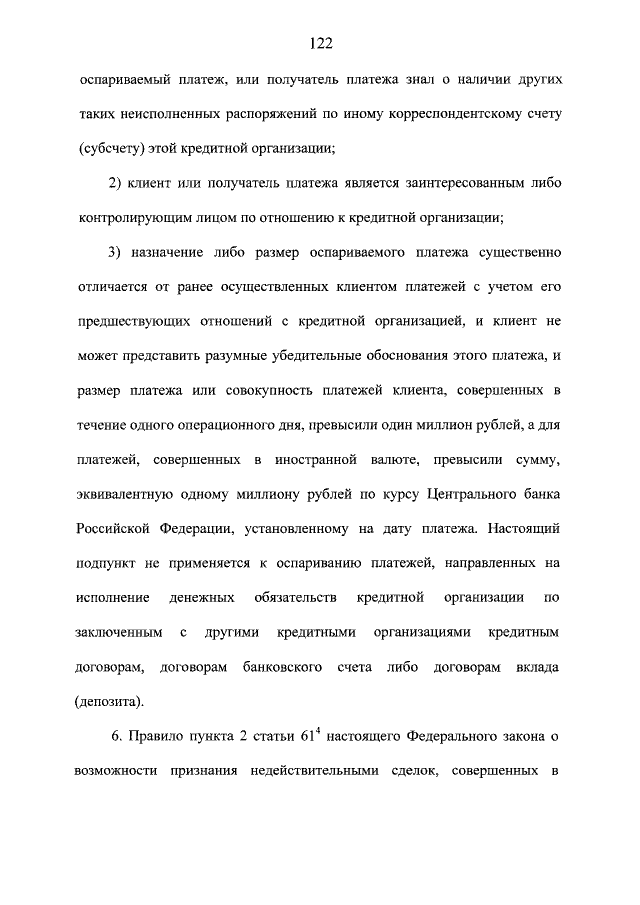 122

оспариваемый платеж, или получатель платежа знал о наличии других таких неисполненных распоряжений по иному корреспондентскому счету (субсчету) этой кредитной организации;

2) клиент или получатель платежа является заинтересованным либо контролирующим лицом по отношению к кредитной организации;

3) назначение либо размер оспариваемого платежа существенно отличается от ранее осуществленных клиентом платежей с учетом его предшествующих отношений с кредитной организацией, и клиент не может представить разумные убедительные обоснования этого платежа, и размер платежа или совокупность платежей клиента, совершенных в течение одного операционного дня, превысили один миллион рублей, а для платежей, совершенных в иностранной валюте, превысили сумму, эквивалентную одному миллиону рублей по курсу Центрального банка Российской Федерации, установленному на дату платежа. Настоящий подпункт не применяется к оспариванию платежей, направленных на исполнение денежных обязательств кредитной организации по заключенным с другими кредитными организациями кредитным договорам, договорам банковского счета либо договорам вклада (депозита).

6. Правило пункта 2 статьи $61^4$ настоящего Федерального закона о возможности признания недействительными сделок, совершенных в